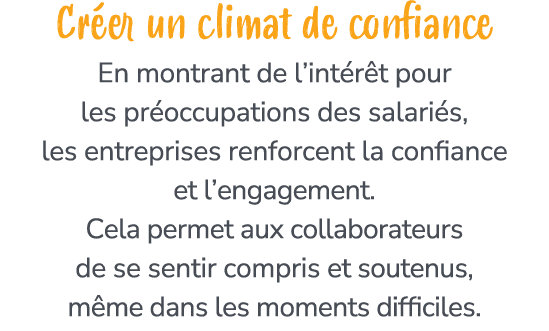 Créer un climat de confiance

En montrant de l’intérêt pour les préoccupations des salariés, les entreprises renforcent la confiance et l’engagement.
Cela permet aux collaborateurs de se sentir compris et soutenus, même dans les moments difficiles.